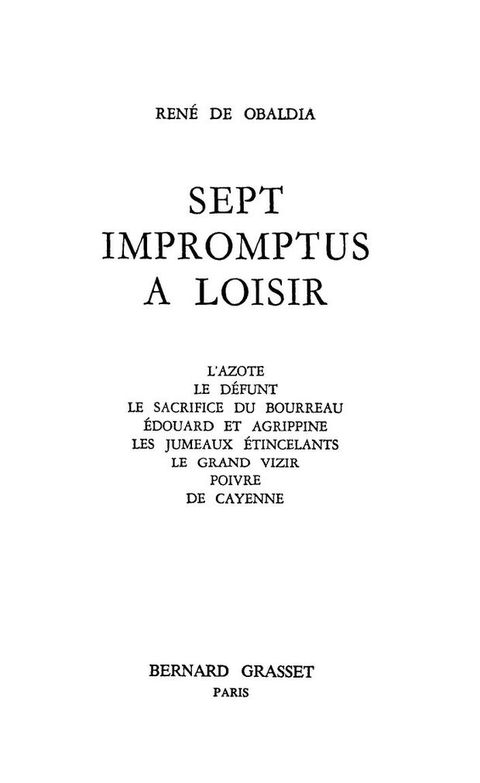 RENÉ DE OBALDIA

SEPT IMPROMPTUS A LOISIR

L'AZOTE
LE DÉFUNT
LE SACRIFICE DU BOURREAU
ÉDOUARD ET AGRIPPINE
LES JUMEAUX ÉTINCELANTS
LE GRAND VIZIR
POIVRE
DE CAYENNE

BERNARD GRASSET
PARIS